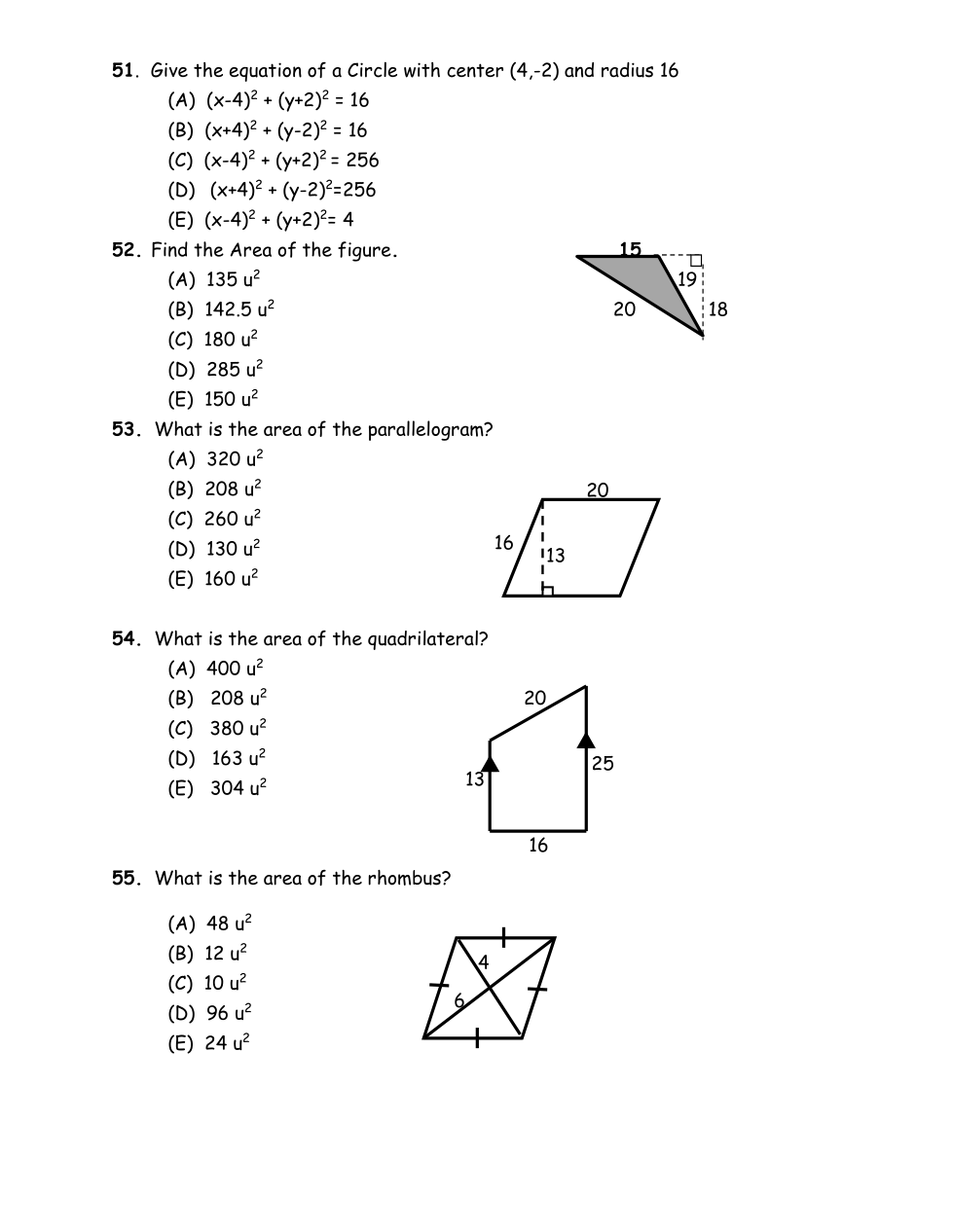 51. Give the equation of a Circle with center (4,-2) and radius 16

(A) $(x-4)^2 + (y+2)^2 = 16$

(B) $(x+4)^2 + (y-2)^2 = 16$

(C) $(x-4)^2 + (y+2)^2 = 256$

(D) $(x+4)^2 + (y-2)^2=256$

(E) $(x-4)^2 + (y+2)^2= 4$

52. Find the Area of the figure.

(A) 135 $u^2$

(B) 142.5 $u^2$

(C) 180 $u^2$

(D) 285 $u^2$

(E) 150 $u^2$

15
19
20
18

53. What is the area of the parallelogram?

(A) 320 $u^2$

(B) 208 $u^2$

(C) 260 $u^2$

(D) 130 $u^2$

(E) 160 $u^2$

20
16
13

54. What is the area of the quadrilateral?

(A) 400 $u^2$

(B) 208 $u^2$

(C) 380 $u^2$

(D) 163 $u^2$

(E) 304 $u^2$

20
13
25
16

55. What is the area of the rhombus?

(A) 48 $u^2$

(B) 12 $u^2$

(C) 10 $u^2$

(D) 96 $u^2$

(E) 24 $u^2$

4
6